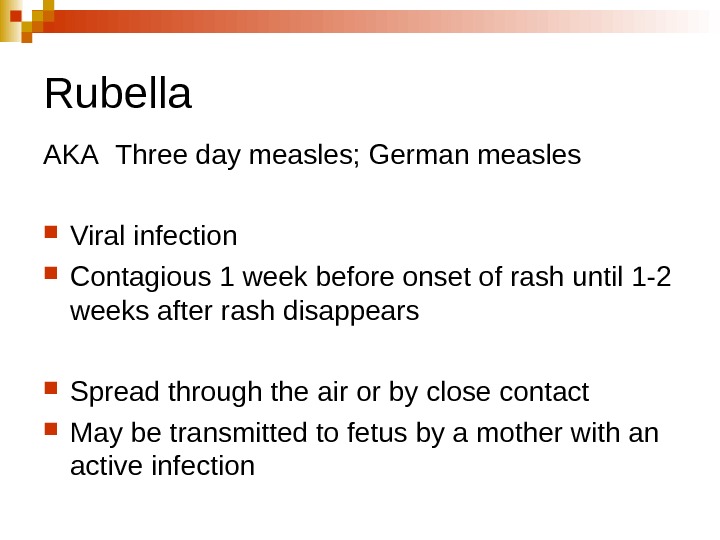 Rubella

AKA  Three day measles; German measles

• Viral infection
• Contagious 1 week before onset of rash until 1-2 weeks after rash disappears

• Spread through the air or by close contact
• May be transmitted to fetus by a mother with an active infection